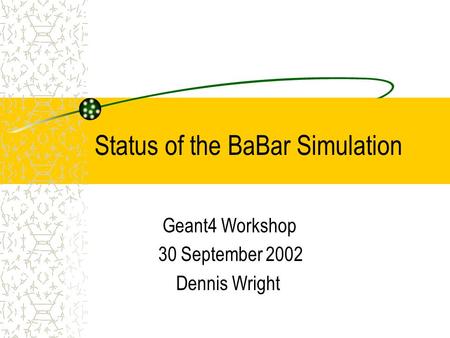 Status of the BaBar Simulation

Geant4 Workshop
30 September 2002
Dennis Wright